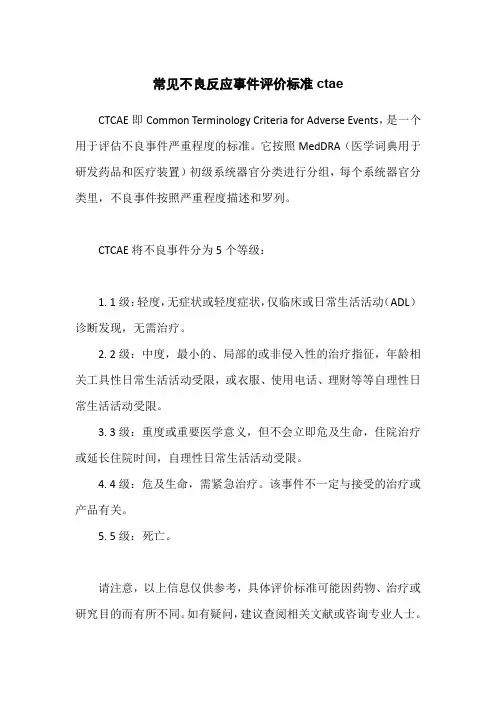 常见不良反应事件评价标准 ctae

CTCAE 即 Common Terminology Criteria for Adverse Events，是一个用于评估不良事件严重程度的标准。它按照 MedDRA（医学词典用于研发药品和医疗装置）初级系统器官分类进行分组，每个系统器官分类里，不良事件按照严重程度描述和罗列。

CTCAE 将不良事件分为 5 个等级：

1. 1 级：轻度，无症状或轻度症状，仅临床或日常生活活动（ADL）诊断发现，无需治疗。

2. 2 级：中度，最小的、局部的或非侵入性的治疗指征，年龄相关工具性日常生活活动受限，或衣服、使用电话、理财等等自理性日常生活活动受限。

3. 3 级：重度或重要医学意义，但不会立即危及生命，住院治疗或延长住院时间，自理性日常生活活动受限。

4. 4 级：危及生命，需紧急治疗。该事件不一定与接受的治疗或产品有关。

5. 5 级：死亡。

请注意，以上信息仅供参考，具体评价标准可能因药物、治疗或研究目的而有所不同。如有疑问，建议查阅相关文献或咨询专业人士。